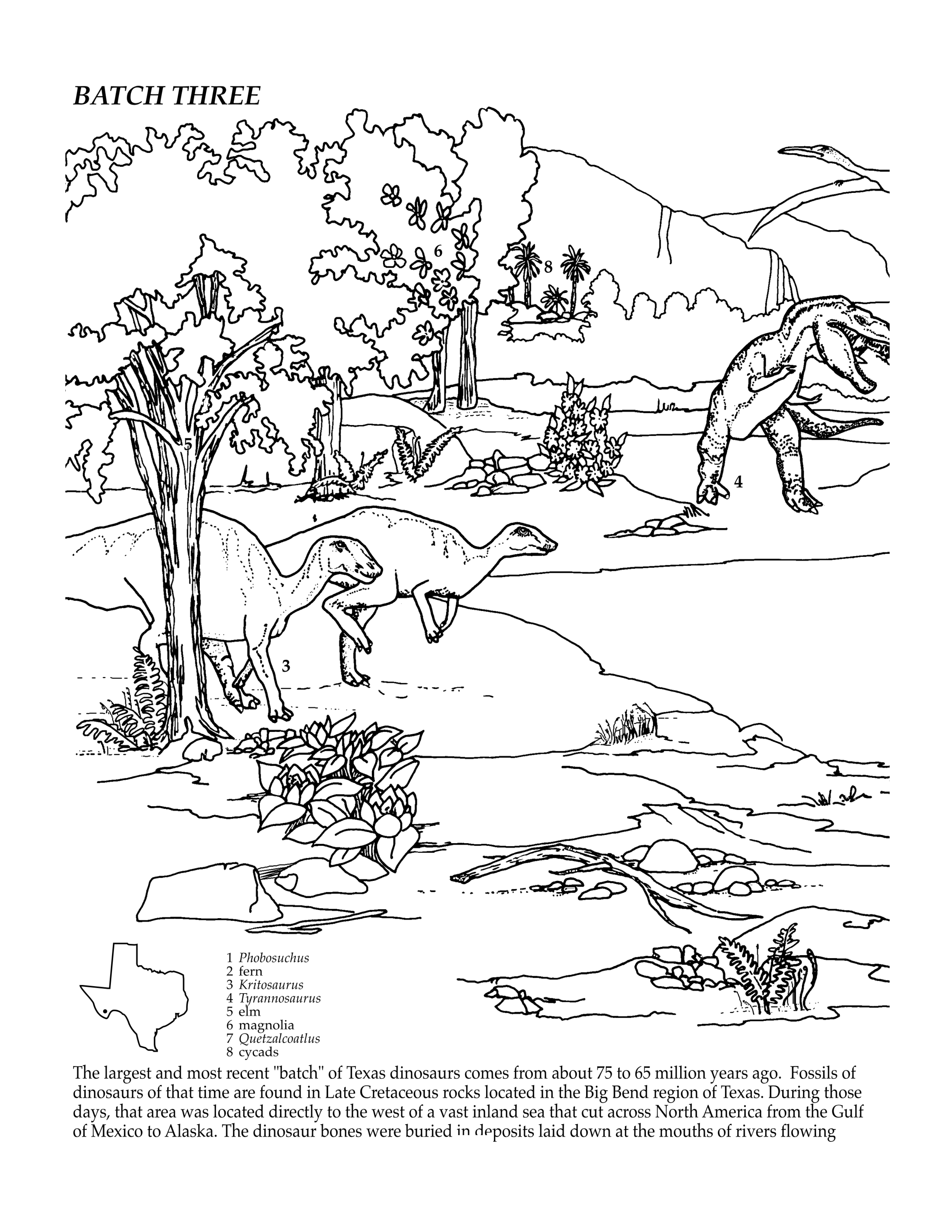 BATCH THREE

6

8

5

4

3

1 Phobosuchus
2 fern
3 Kritosaurus
4 Tyrannosaurus
5 elm
6 magnolia
7 Quetzalcoatlus
8 cycads

The largest and most recent "batch" of Texas dinosaurs comes from about 75 to 65 million years ago. Fossils of dinosaurs of that time are found in Late Cretaceous rocks located in the Big Bend region of Texas. During those days, that area was located directly to the west of a vast inland sea that cut across North America from the Gulf of Mexico to Alaska. The dinosaur bones were buried in deposits laid down at the mouths of rivers flowing